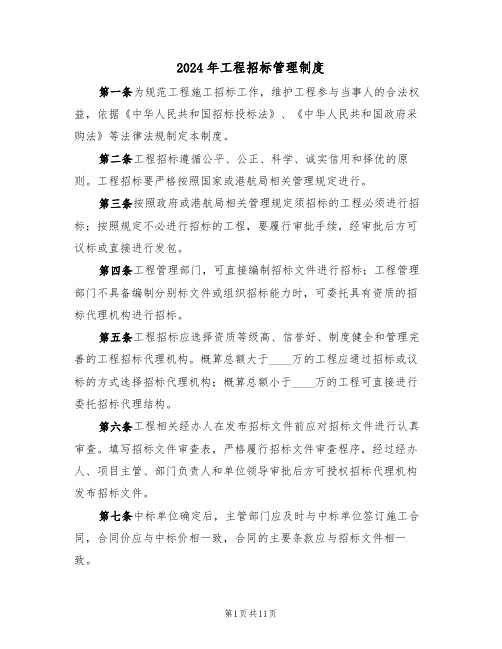 2024年工程招标管理制度

第一条为规范工程施工招标工作，维护工程参与当事人的合法权益，依据《中华人民共和国招标投标法》、《中华人民共和国政府采购法》等法律法规制定本制度。

第二条工程招标遵循公平、公正、科学、诚实信用和择优的原则。工程招标要严格按照国家或港航局相关管理规定进行。

第三条按照政府或港航局相关管理规定须招标的工程必须进行招标；按照规定不必进行招标的工程，要履行审批手续，经审批后方可议标或直接进行发包。

第四条工程管理部门，可直接编制招标文件进行招标；工程管理部门不具备编制分别标文件或组织招标能力时，可委托具有资质的招标代理机构进行招标。

第五条工程招标应选择资质等级高、信誉好、制度健全和管理完善的工程招标代理机构。概算总额大于____万的工程应通过招标或议标的方式选择招标代理机构；概算总额小于____万的工程可直接进行委托招标代理结构。

第六条工程相关经办人在发布招标文件前应对招标文件进行认真审查。填写招标文件审查表，严格履行招标文件审查程序，经过经办人、项目主管、部门负责人和单位领导审批后方可授权招标代理机构发布招标文件。

第七条中标单位确定后，主管部门应及时与中标单位签订施工合同，合同价应与中标价相一致，合同的主要条款应与招标文件相一致。

第1页共11页